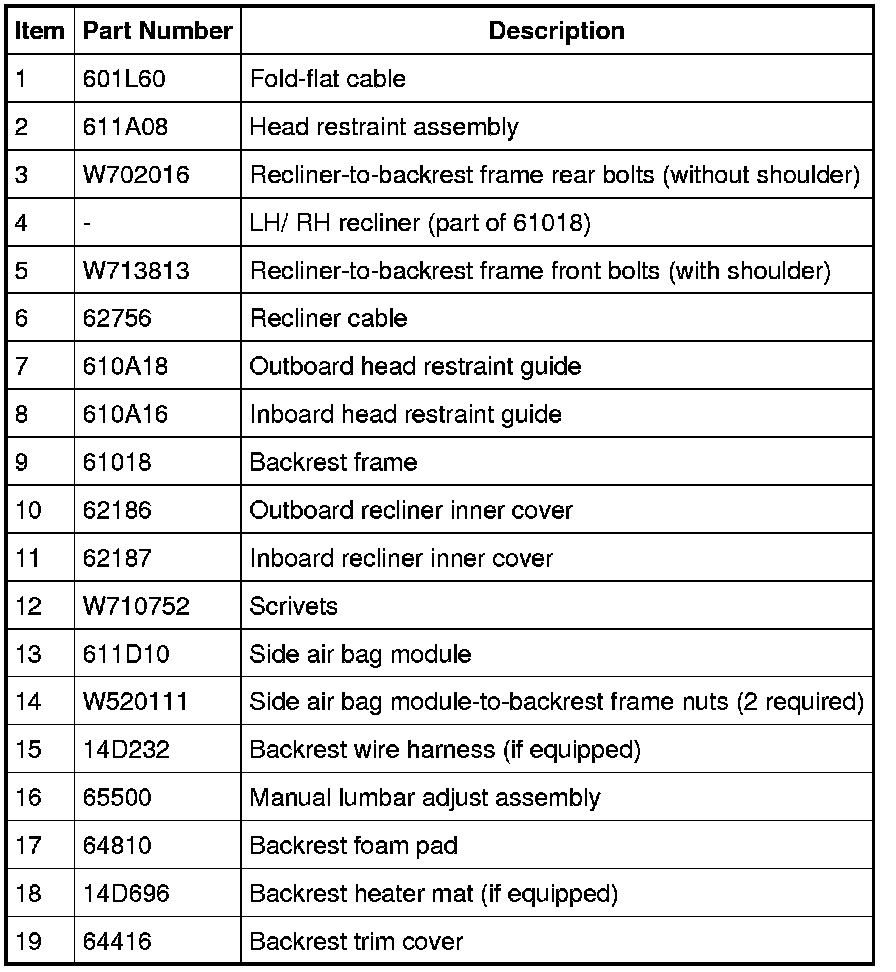 | Item | Part Number | Description |
|---|---|---|
| 1 | 601L60 | Fold-flat cable |
| 2 | 611A08 | Head restraint assembly |
| 3 | W702016 | Recliner-to-backrest frame rear bolts (without shoulder) |
| 4 | - | LH/ RH recliner (part of 61018) |
| 5 | W713813 | Recliner-to-backrest frame front bolts (with shoulder) |
| 6 | 62756 | Recliner cable |
| 7 | 610A18 | Outboard head restraint guide |
| 8 | 610A16 | Inboard head restraint guide |
| 9 | 61018 | Backrest frame |
| 10 | 62186 | Outboard recliner inner cover |
| 11 | 62187 | Inboard recliner inner cover |
| 12 | W710752 | Scrivets |
| 13 | 611D10 | Side air bag module |
| 14 | W520111 | Side air bag module-to-backrest frame nuts (2 required) |
| 15 | 14D232 | Backrest wire harness (if equipped) |
| 16 | 65500 | Manual lumbar adjust assembly |
| 17 | 64810 | Backrest foam pad |
| 18 | 14D696 | Backrest heater mat (if equipped) |
| 19 | 64416 | Backrest trim cover |